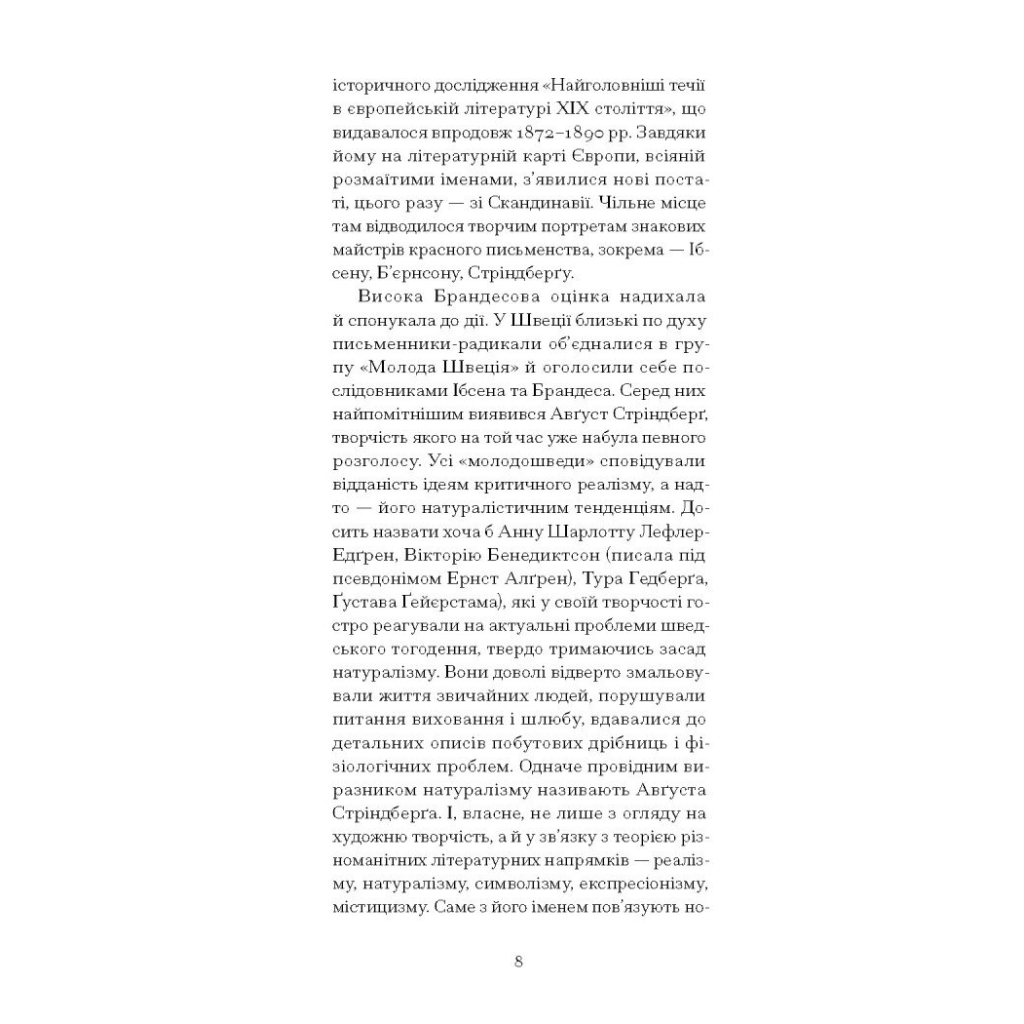 історичного дослідження «Найголовніші течії в європейській літературі XIX століття», що видавалося впродовж 1872–1890 рр. Завдяки йому на літературній карті Європи, всіяній розмаїтими іменами, з'явилися нові постаті, цього разу — зі Скандинавії. Чільне місце там відводилося творчим портретам знакових майстрів красного письменства, зокрема — Ібсену, Б'єрнсону, Стріндберґу.

Висока Брандесова оцінка надихала й спонукала до дії. У Швеції близькі по духу письменники-радикали об'єдналися в групу «Молода Швеція» й оголосили себе послідовниками Ібсена та Брандеса. Серед них найпомітнішим виявився Авґуст Стріндберґ, творчість якого на той час уже набула певного розголосу. Усі «молодошведи» сповідували відданість ідеям критичного реалізму, а надто — його натуралістичним тенденціям. Досить назвати хоча б Анну Шарлотту Лефлер-Едґрен, Вікторію Бенедиктсон (писала під псевдонімом Ернст Алґрен), Тура Гедберґа, Ґустава Ґейєрстама), які у своїй творчості гостро реагували на актуальні проблеми шведського тогодення, твердо тримаючись засад натуралізму. Вони доволі відверто змальовували життя звичайних людей, порушували питання виховання і шлюбу, вдавалися до детальних описів побутових дрібниць і фізіологічних проблем. Одначе провідним виразником натуралізму називають Авґуста Стріндберґа. І, власне, не лише з огляду на художню творчість, а й у зв'язку з теорією різноманітних літературних напрямків — реалізму, натуралізму, символізму, експресіонізму, містицизму. Саме з його іменем пов'язують но-

8